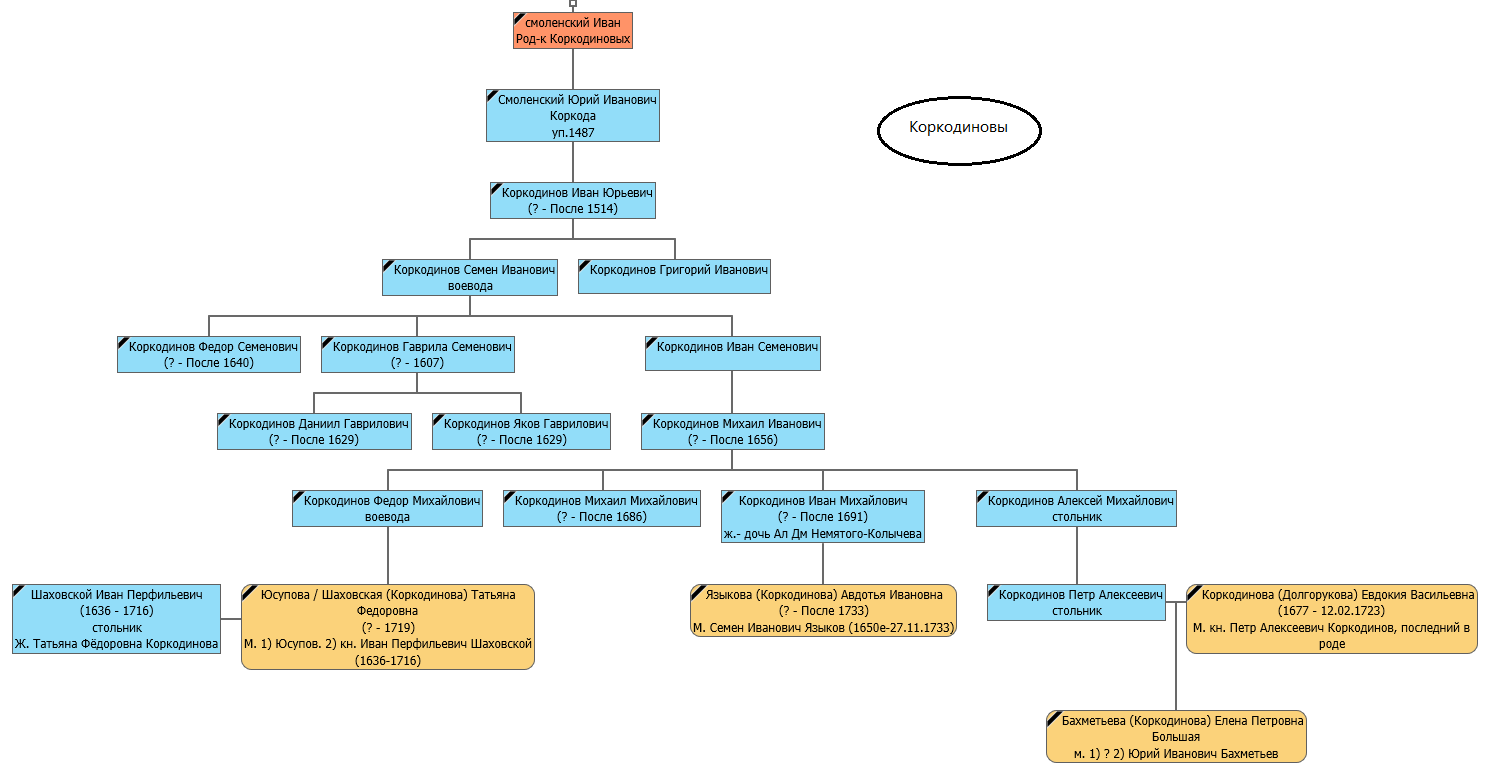 смоленский Иван
Род-к Коркодиновых

Смоленский Юрий Иванович
Коркода
уп.1487

Коркодиновы

Коркодинов Иван Юрьевич
(? - После 1514)

Коркодинов Семен Иванович
воевода

Коркодинов Григорий Иванович

Коркодинов Федор Семенович
(? - После 1640)

Коркодинов Гаврила Семенович
(? - 1607)

Коркодинов Иван Семенович

Коркодинов Даниил Гаврилович
(? - После 1629)

Коркодинов Яков Гаврилович
(? - После 1629)

Коркодинов Михаил Иванович
(? - После 1656)

Коркодинов Федор Михайлович
воевода

Коркодинов Михаил Михайлович
(? - После 1686)

Коркодинов Иван Михайлович
(? - После 1691)
ж.- дочь Ал Дм Немятого-Колычева

Коркодинов Алексей Михайлович
стольник

Шаховской Иван Перфильевич
(1636 - 1716)
стольник
Ж. Татьяна Фёдоровна Коркодинова

Юсупова / Шаховская (Коркодинова) Татьяна Федоровна
(? - 1719)
М. 1) Юсупов. 2) кн. Иван Перфильевич Шаховской
(1636-1716)

Языкова (Коркодинова) Авдотья Ивановна
(? - После 1733)
М. Семен Иванович Языков (1650е-27.11.1733)

Коркодинов Петр Алексеевич
стольник

Коркодинова (Долгорукова) Евдокия Васильевна
(1677 - 12.02.1723)
М. кн. Петр Алексеевич Коркодинов, последний в роде

Бахметьева (Коркодинова) Елена Петровна
Большая
м. 1) ? 2) Юрий Иванович Бахметьев